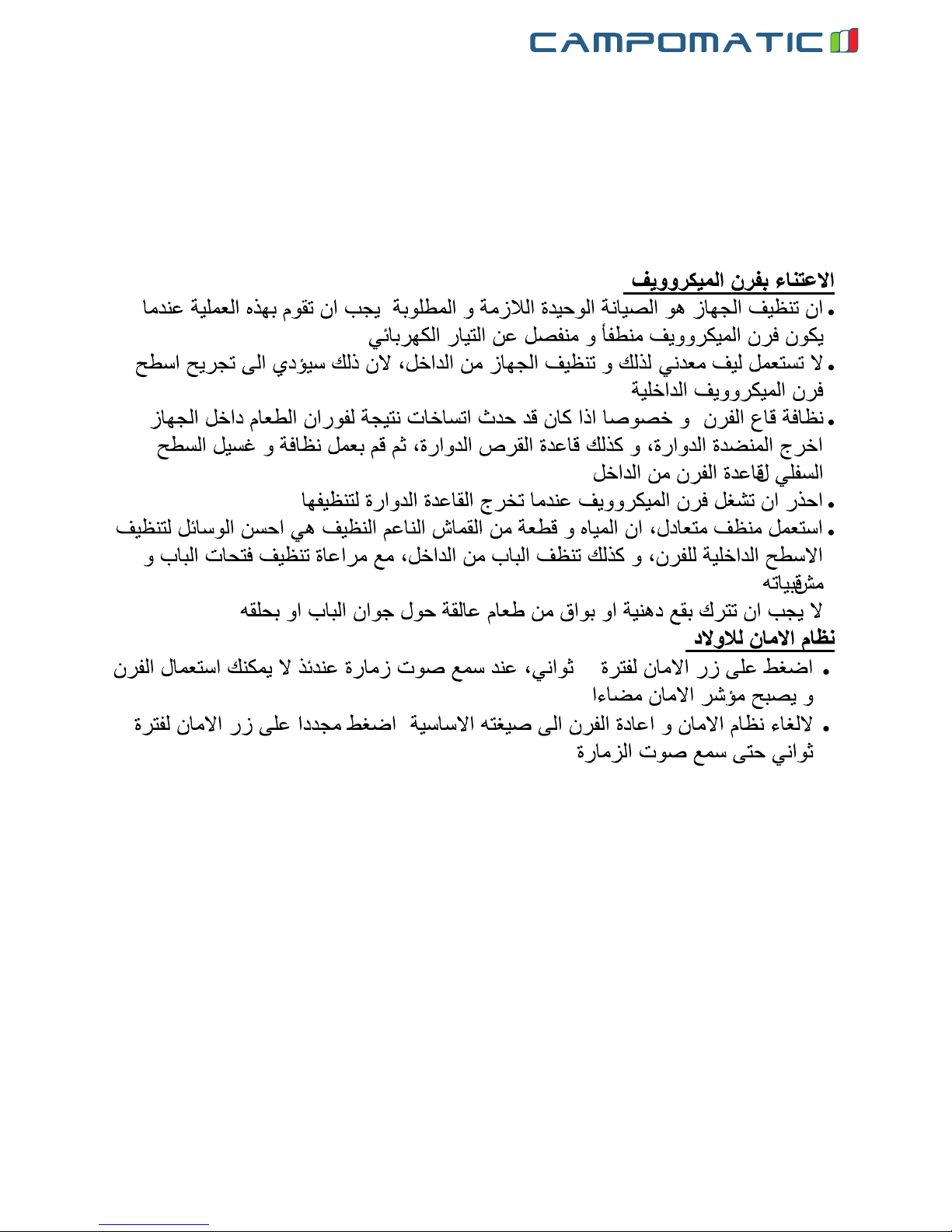 CAMPOMATIC

الاعتناء بفرن الميكروويف

• ان تنظيف الجهاز هو الصيانة الوحيدة اللازمة و المطلوبة يجب ان تقوم بهذه العملية عندما يكون فرن الميكروويف منطفأ و منفصل عن التيار الكهربائي

• لا تستعمل ليف معدني لذلك و تنظيف الجهاز من الداخل، لان ذلك سيؤدي الى تجريح اسطح فرن الميكروويف الداخلية

• نظافة قاع الفرن و خصوصا اذا كان قد حدث اتساخات نتيجة لفوران الطعام داخل الجهاز اخرج المنضدة الدوارة، و كذلك قاعدة القرص الدوارة، ثم قم بعمل نظافة و غسيل السطح السفلي لقاعدة الفرن من الداخل

• احذر ان تشغل فرن الميكروويف عندما تخرج القاعدة الدوارة لتنظيفها

• استعمل منظف متعادل، ان المياه و قطعة من القماش الناعم النظيف هي احسن الوسائل لتنظيف الاسطح الداخلية للفرن، و كذلك تنظف الباب من الداخل، مع مراعاة تنظيف فتحات الباب و مشقبياته

لا يجب ان تترك بقع دهنية او بواق من طعام عالقة حول جوان الباب او بحلقه

نظام الامان للاولاد

• اضغط على زر الامان لفترة ثواني، عند سمع صوت زمارة عندئذ لا يمكنك استعمال الفرن و يصبح مؤشر الامان مضاءا

• لالغاء نظام الامان و اعادة الفرن الى صيغته الاساسية اضغط مجددا على زر الامان لفترة ثواني حتى سمع صوت الزمارة